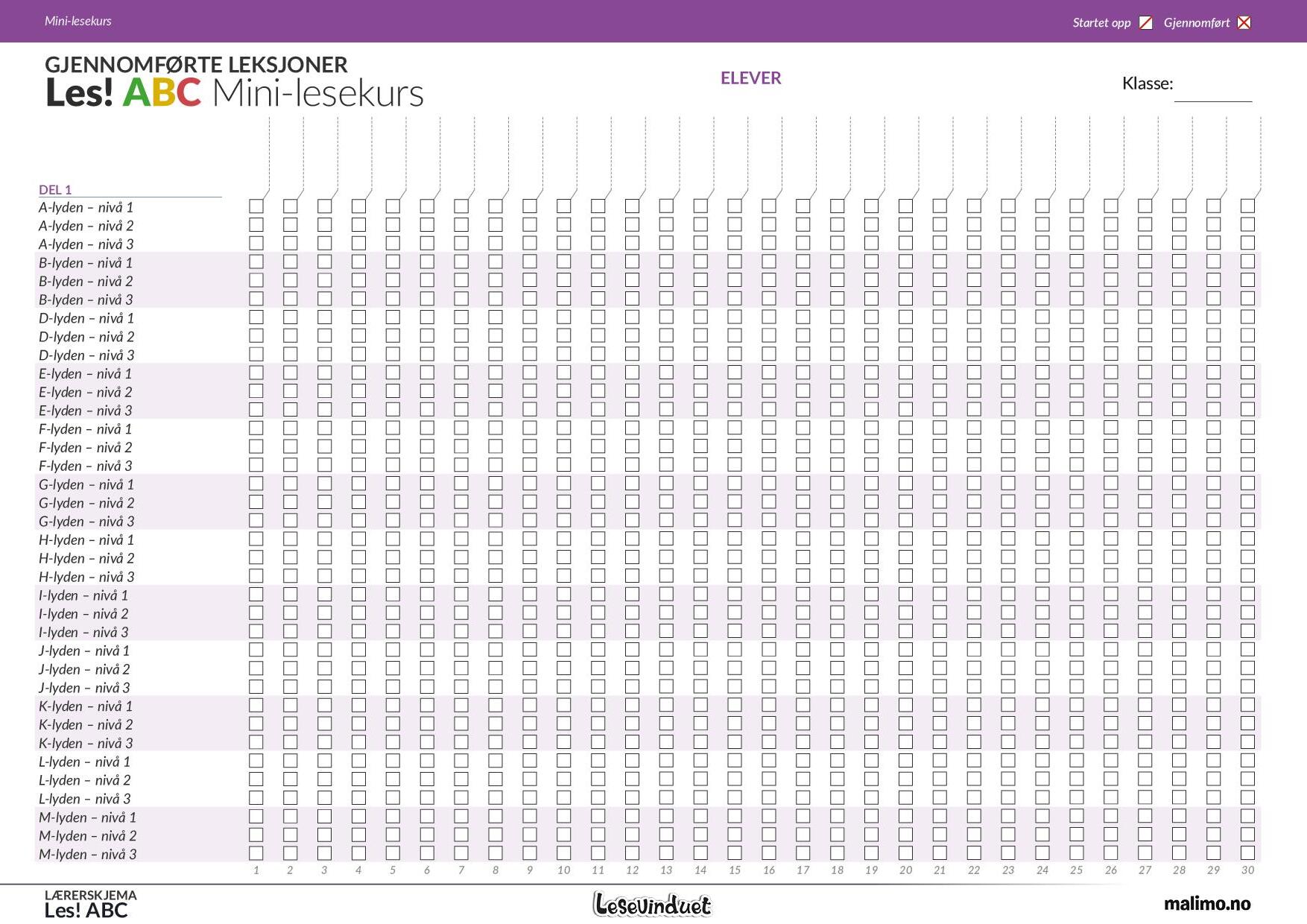 Mini-lesekurs

Startet opp Gjennomført

GJENNOMFØRTE LEKSJONER
Les! ABC Mini-lesekurs

ELEVER

Klasse:

DEL 1
A-lyden – nivå 1
A-lyden – nivå 2
A-lyden – nivå 3
B-lyden – nivå 1
B-lyden – nivå 2
B-lyden – nivå 3
D-lyden – nivå 1
D-lyden – nivå 2
D-lyden – nivå 3
E-lyden – nivå 1
E-lyden – nivå 2
E-lyden – nivå 3
F-lyden – nivå 1
F-lyden – nivå 2
F-lyden – nivå 3
G-lyden – nivå 1
G-lyden – nivå 2
G-lyden – nivå 3
H-lyden – nivå 1
H-lyden – nivå 2
H-lyden – nivå 3
I-lyden – nivå 1
I-lyden – nivå 2
I-lyden – nivå 3
J-lyden – nivå 1
J-lyden – nivå 2
J-lyden – nivå 3
K-lyden – nivå 1
K-lyden – nivå 2
K-lyden – nivå 3
L-lyden – nivå 1
L-lyden – nivå 2
L-lyden – nivå 3
M-lyden – nivå 1
M-lyden – nivå 2
M-lyden – nivå 3

1 2 3 4 5 6 7 8 9 10 11 12 13 14 15 16 17 18 19 20 21 22 23 24 25 26 27 28 29 30

LÆRERSKJEMA
Les! ABC

Lesevinduet

malimo.no